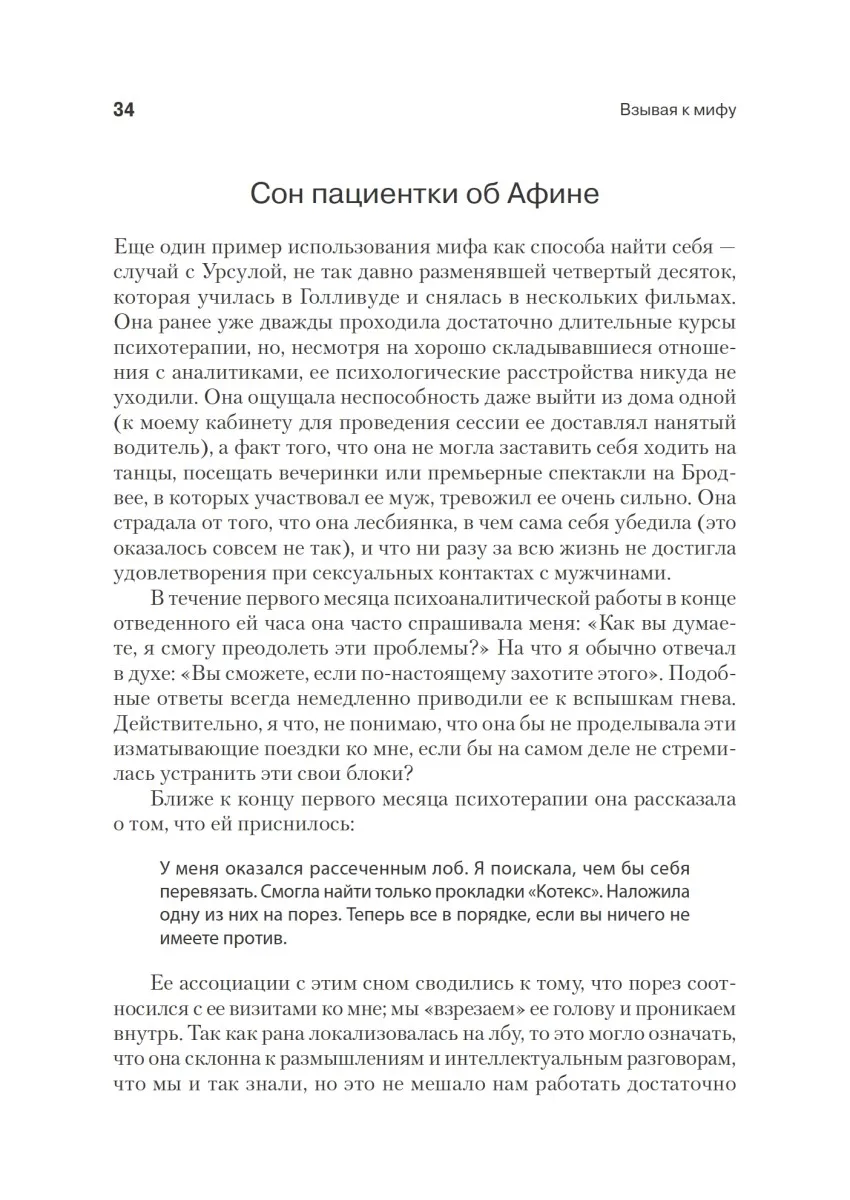 34 Взывая к мифу

Сон пациентки об Афине

Еще один пример использования мифа как способа найти себя — случай с Урсулой, не так давно разменявшей четвертый десяток, которая училась в Голливуде и снялась в нескольких фильмах. Она ранее уже дважды проходила достаточно длительные курсы психотерапии, но, несмотря на хорошо складывавшиеся отношения с аналитиками, ее психологические расстройства никуда не уходили. Она ощущала неспособность даже выйти из дома одной (к моему кабинету для проведения сессии ее доставлял нанятый водитель), а факт того, что она не могла заставить себя ходить на танцы, посещать вечеринки или премьерные спектакли на Бродвее, в которых участвовал ее муж, тревожил ее очень сильно. Она страдала от того, что она лесбиянка, в чем сама себя убедила (это оказалось совсем не так), и что ни разу за всю жизнь не достигла удовлетворения при сексуальных контактах с мужчинами.

В течение первого месяца психоаналитической работы в конце отведенного ей часа она часто спрашивала меня: «Как вы думаете, я смогу преодолеть эти проблемы?» На что я обычно отвечал в духе: «Вы сможете, если по-настоящему захотите этого». Подобные ответы всегда немедленно приводили ее к вспышкам гнева. Действительно, я что, не понимаю, что она бы не проделывала эти изматывающие поездки ко мне, если бы на самом деле не стремилась устранить эти свои блоки?

Ближе к концу первого месяца психотерапии она рассказала о том, что ей приснилось:

У меня оказался рассеченным лоб. Я поискала, чем бы себя перевязать. Смогла найти только прокладки «Котекс». Наложила одну из них на порез. Теперь все в порядке, если вы ничего не имеете против.

Ее ассоциации с этим сном сводились к тому, что порез соотносился с ее визитами ко мне; мы «взрезаем» ее голову и проникаем внутрь. Так как рана локализовалась на лбу, то это могло означать, что она склонна к размышлениям и интеллектуальным разговорам, что мы и так знали, но это не мешало нам работать достаточно